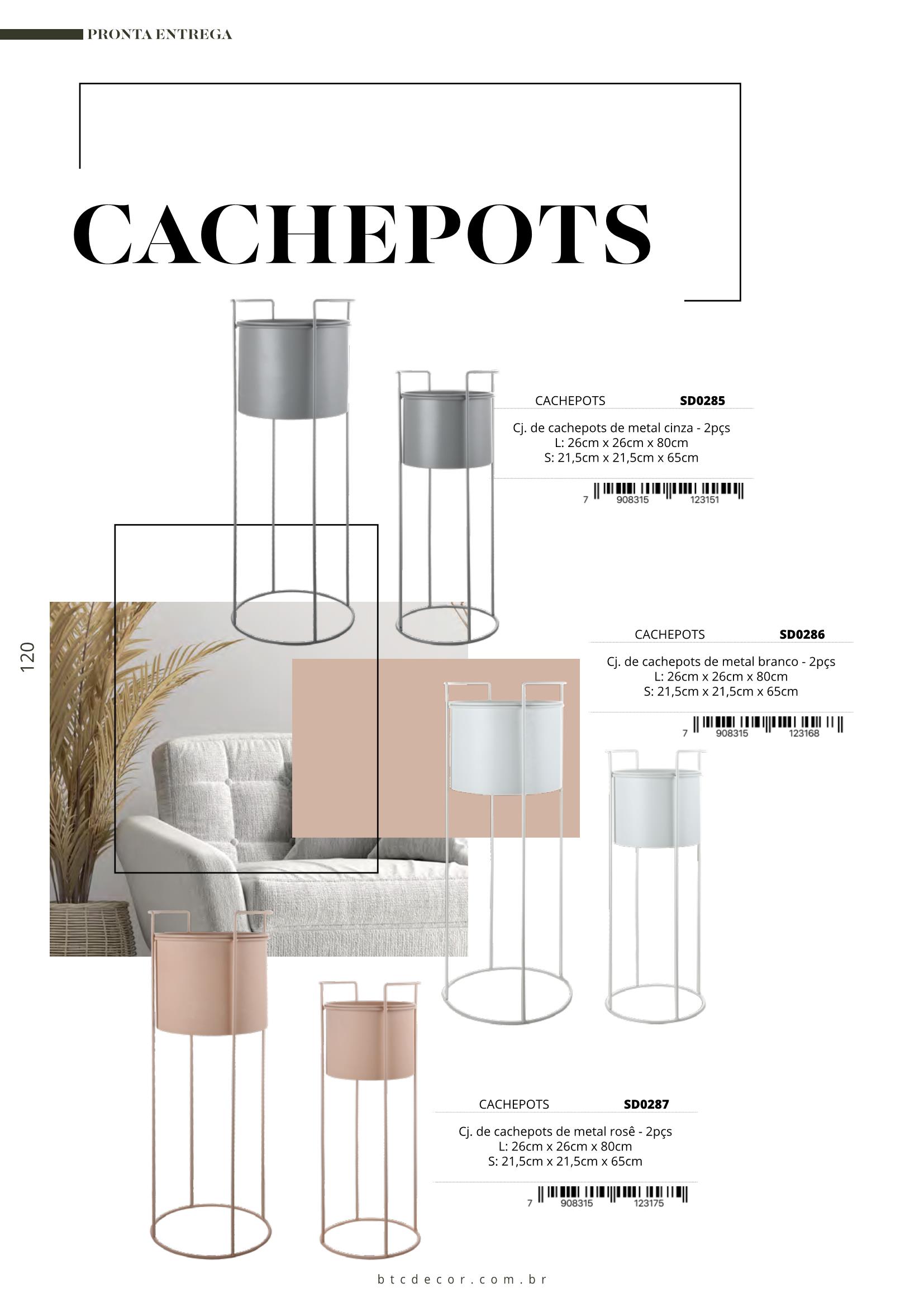 PRONTA ENTREGA

CACHEPOTS

CACHEPOTS SD0285

Cj. de cachepots de metal cinza - 2pçs
L: 26cm x 26cm x 80cm
S: 21,5cm x 21,5cm x 65cm

7 908315 123151

120

CACHEPOTS SD0286

Cj. de cachepots de metal branco - 2pçs
L: 26cm x 26cm x 80cm
S: 21,5cm x 21,5cm x 65cm

7 908315 123168

CACHEPOTS SD0287

Cj. de cachepots de metal rosê - 2pçs
L: 26cm x 26cm x 80cm
S: 21,5cm x 21,5cm x 65cm

7 908315 123175

btcdecor.com.br